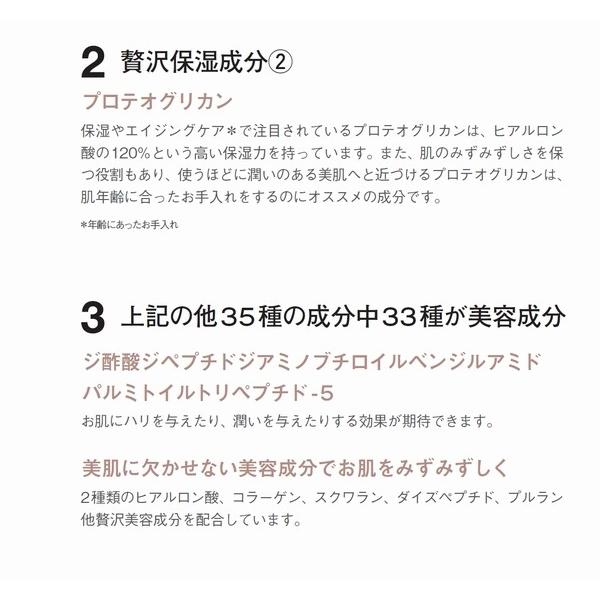 2 贅沢保湿成分②

プロテオグリカン

保湿やエイジングケア＊で注目されているプロテオグリカンは、ヒアルロン酸の120%という高い保湿力を持っています。また、肌のみずみずしさを保つ役割もあり、使うほどに潤いのある美肌へと近づけるプロテオグリカンは、肌年齢に合ったお手入れをするのにオススメの成分です。

＊年齢にあったお手入れ

3 上記の他35種の成分中33種が美容成分

ジ酢酸ジペプチドジアミノブチロイルベンジルアミド
パルミトイルトリペプチド-5

お肌にハリを与えたり、潤いを与えたりする効果が期待できます。

美肌に欠かせない美容成分でお肌をみずみずしく

2種類のヒアルロン酸、コラーゲン、スクワラン、ダイズペプチド、プルラン他贅沢美容成分を配合しています。